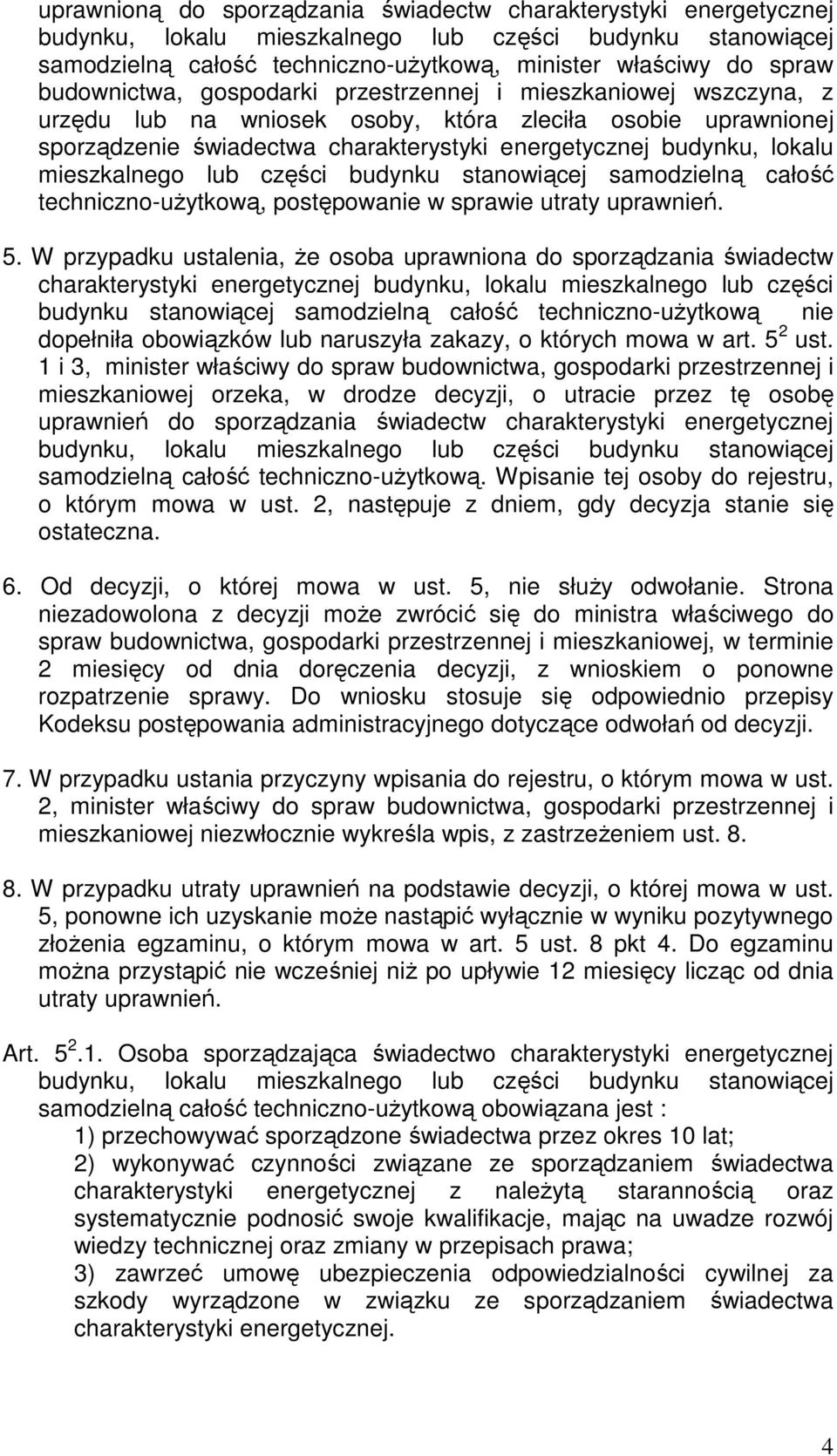 uprawnioną do sporządzania świadectw charakterystyki energetycznej budynku, lokalu mieszkalnego lub części budynku stanowiącej samodzielną całość techniczno-użytkową, minister właściwy do spraw budownictwa, gospodarki przestrzennej i mieszkaniowej wszczyna, z urzędu lub na wniosek osoby, która zleciła osobie uprawnionej sporządzenie świadectwa charakterystyki energetycznej budynku, lokalu mieszkalnego lub części budynku stanowiącej samodzielną całość techniczno-użytkową, postępowanie w sprawie utraty uprawnień.

5. W przypadku ustalenia, że osoba uprawniona do sporządzania świadectw charakterystyki energetycznej budynku, lokalu mieszkalnego lub części budynku stanowiącej samodzielną całość techniczno-użytkową nie dopełniła obowiązków lub naruszyła zakazy, o których mowa w art. $5^2$ ust. 1 i 3, minister właściwy do spraw budownictwa, gospodarki przestrzennej i mieszkaniowej orzeka, w drodze decyzji, o utracie przez tę osobę uprawnień do sporządzania świadectw charakterystyki energetycznej budynku, lokalu mieszkalnego lub części budynku stanowiącej samodzielną całość techniczno-użytkową. Wpisanie tej osoby do rejestru, o którym mowa w ust. 2, następuje z dniem, gdy decyzja stanie się ostateczna.

6. Od decyzji, o której mowa w ust. 5, nie służy odwołanie. Strona niezadowolona z decyzji może zwrócić się do ministra właściwego do spraw budownictwa, gospodarki przestrzennej i mieszkaniowej, w terminie 2 miesięcy od dnia doręczenia decyzji, z wnioskiem o ponowne rozpatrzenie sprawy. Do wniosku stosuje się odpowiednio przepisy Kodeksu postępowania administracyjnego dotyczące odwołań od decyzji.

7. W przypadku ustania przyczyny wpisania do rejestru, o którym mowa w ust. 2, minister właściwy do spraw budownictwa, gospodarki przestrzennej i mieszkaniowej niezwłocznie wykreśla wpis, z zastrzeżeniem ust. 8.

8. W przypadku utraty uprawnień na podstawie decyzji, o której mowa w ust. 5, ponowne ich uzyskanie może nastąpić wyłącznie w wyniku pozytywnego złożenia egzaminu, o którym mowa w art. 5 ust. 8 pkt 4. Do egzaminu można przystąpić nie wcześniej niż po upływie 12 miesięcy licząc od dnia utraty uprawnień.

Art. $5^2$.1. Osoba sporządzająca świadectwo charakterystyki energetycznej budynku, lokalu mieszkalnego lub części budynku stanowiącej samodzielną całość techniczno-użytkową obowiązana jest :
1) przechowywać sporządzone świadectwa przez okres 10 lat;
2) wykonywać czynności związane ze sporządzaniem świadectwa charakterystyki energetycznej z należytą starannością oraz systematycznie podnosić swoje kwalifikacje, mając na uwadze rozwój wiedzy technicznej oraz zmiany w przepisach prawa;
3) zawrzeć umowę ubezpieczenia odpowiedzialności cywilnej za szkody wyrządzone w związku ze sporządzaniem świadectwa charakterystyki energetycznej.

4